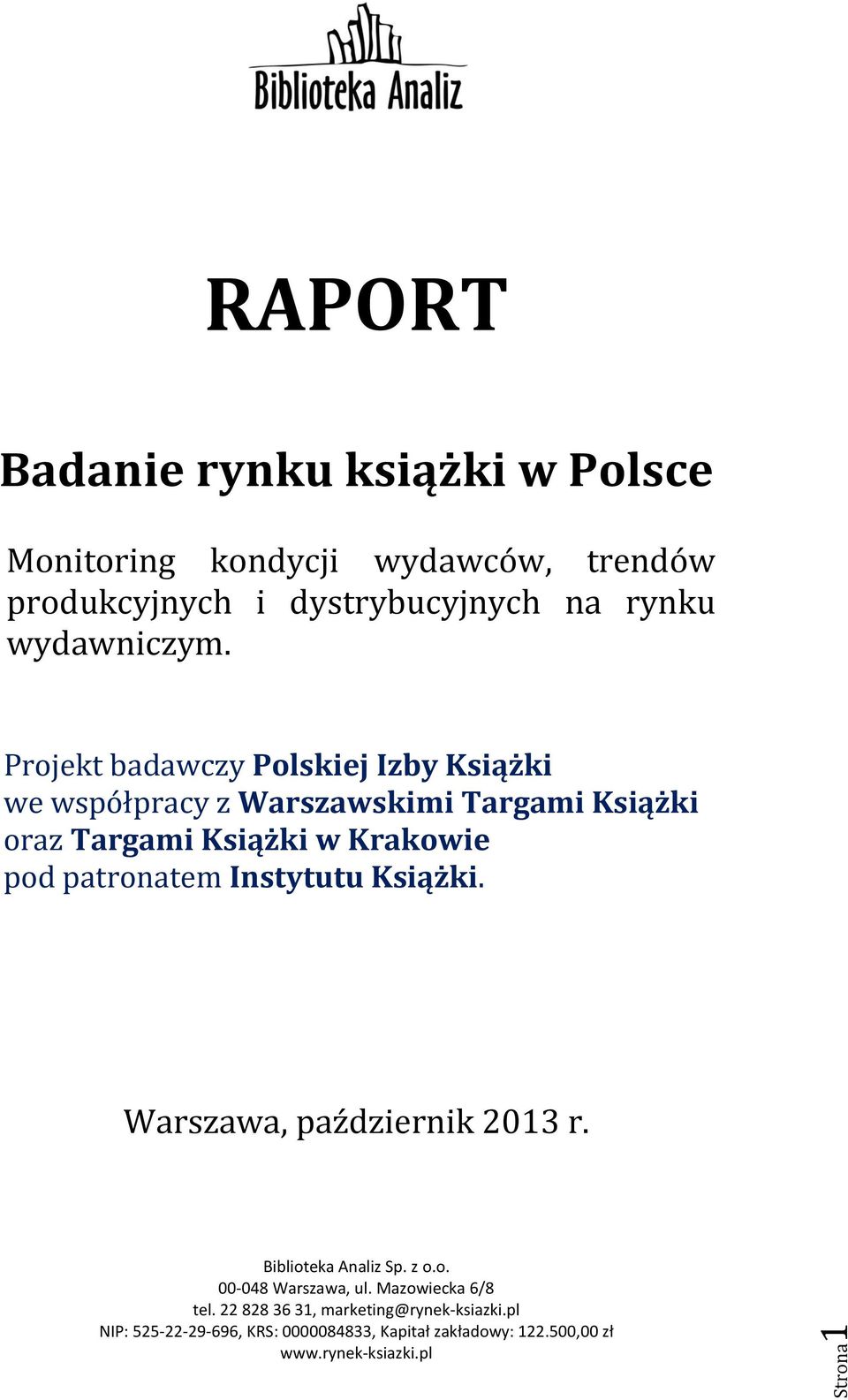 Biblioteka Analiz

RAPORT

Badanie rynku książki w Polsce

Monitoring kondycji wydawców, trendów produkcyjnych i dystrybucyjnych na rynku wydawniczym.

Projekt badawczy Polskiej Izby Książki we współpracy z Warszawskimi Targami Książki oraz Targami Książki w Krakowie pod patronatem Instytutu Książki.

Warszawa, październik 2013 r.

Biblioteka Analiz Sp. z o.o.
00-048 Warszawa, ul. Mazowiecka 6/8
tel. 22 828 36 31, marketing@rynek-ksiazki.pl
NIP: 525-22-29-696, KRS: 0000084833, Kapitał zakładowy: 122.500,00 zł
www.rynek-ksiazki.pl

Strona 1